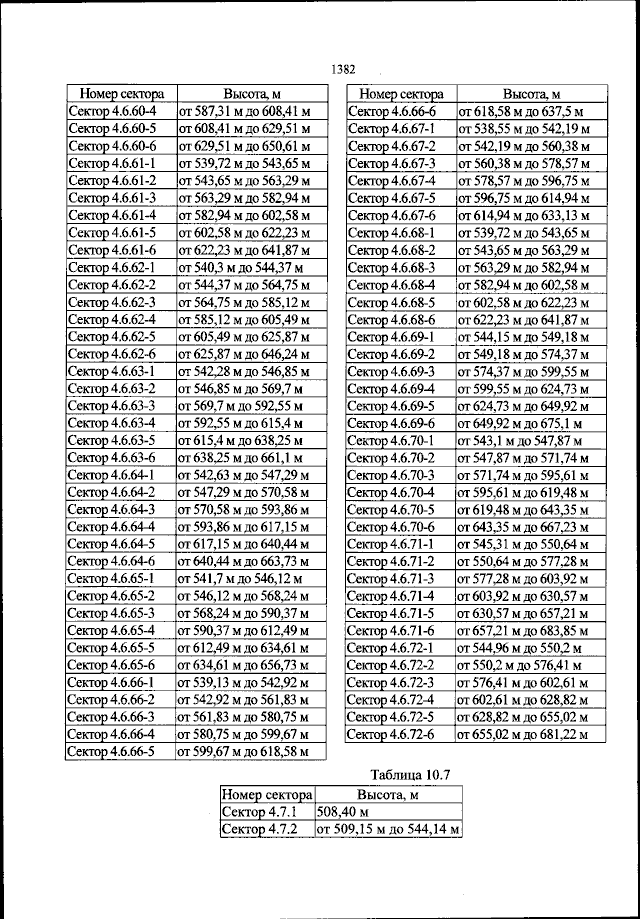 1382

| Номер сектора | Высота, м |
|---|---|
| Сектор 4.6.60-4 | от 587,31 м до 608,41 м |
| Сектор 4.6.60-5 | от 608,41 м до 629,51 м |
| Сектор 4.6.60-6 | от 629,51 м до 650,61 м |
| Сектор 4.6.61-1 | от 539,72 м до 543,65 м |
| Сектор 4.6.61-2 | от 543,65 м до 563,29 м |
| Сектор 4.6.61-3 | от 563,29 м до 582,94 м |
| Сектор 4.6.61-4 | от 582,94 м до 602,58 м |
| Сектор 4.6.61-5 | от 602,58 м до 622,23 м |
| Сектор 4.6.61-6 | от 622,23 м до 641,87 м |
| Сектор 4.6.62-1 | от 540,3 м до 544,37 м |
| Сектор 4.6.62-2 | от 544,37 м до 564,75 м |
| Сектор 4.6.62-3 | от 564,75 м до 585,12 м |
| Сектор 4.6.62-4 | от 585,12 м до 605,49 м |
| Сектор 4.6.62-5 | от 605,49 м до 625,87 м |
| Сектор 4.6.62-6 | от 625,87 м до 646,24 м |
| Сектор 4.6.63-1 | от 542,28 м до 546,85 м |
| Сектор 4.6.63-2 | от 546,85 м до 569,7 м |
| Сектор 4.6.63-3 | от 569,7 м до 592,55 м |
| Сектор 4.6.63-4 | от 592,55 м до 615,4 м |
| Сектор 4.6.63-5 | от 615,4 м до 638,25 м |
| Сектор 4.6.63-6 | от 638,25 м до 661,1 м |
| Сектор 4.6.64-1 | от 542,63 м до 547,29 м |
| Сектор 4.6.64-2 | от 547,29 м до 570,58 м |
| Сектор 4.6.64-3 | от 570,58 м до 593,86 м |
| Сектор 4.6.64-4 | от 593,86 м до 617,15 м |
| Сектор 4.6.64-5 | от 617,15 м до 640,44 м |
| Сектор 4.6.64-6 | от 640,44 м до 663,73 м |
| Сектор 4.6.65-1 | от 541,7 м до 546,12 м |
| Сектор 4.6.65-2 | от 546,12 м до 568,24 м |
| Сектор 4.6.65-3 | от 568,24 м до 590,37 м |
| Сектор 4.6.65-4 | от 590,37 м до 612,49 м |
| Сектор 4.6.65-5 | от 612,49 м до 634,61 м |
| Сектор 4.6.65-6 | от 634,61 м до 656,73 м |
| Сектор 4.6.66-1 | от 539,13 м до 542,92 м |
| Сектор 4.6.66-2 | от 542,92 м до 561,83 м |
| Сектор 4.6.66-3 | от 561,83 м до 580,75 м |
| Сектор 4.6.66-4 | от 580,75 м до 599,67 м |
| Сектор 4.6.66-5 | от 599,67 м до 618,58 м |

| Номер сектора | Высота, м |
|---|---|
| Сектор 4.6.66-6 | от 618,58 м до 637,5 м |
| Сектор 4.6.67-1 | от 538,55 м до 542,19 м |
| Сектор 4.6.67-2 | от 542,19 м до 560,38 м |
| Сектор 4.6.67-3 | от 560,38 м до 578,57 м |
| Сектор 4.6.67-4 | от 578,57 м до 596,75 м |
| Сектор 4.6.67-5 | от 596,75 м до 614,94 м |
| Сектор 4.6.67-6 | от 614,94 м до 633,13 м |
| Сектор 4.6.68-1 | от 539,72 м до 543,65 м |
| Сектор 4.6.68-2 | от 543,65 м до 563,29 м |
| Сектор 4.6.68-3 | от 563,29 м до 582,94 м |
| Сектор 4.6.68-4 | от 582,94 м до 602,58 м |
| Сектор 4.6.68-5 | от 602,58 м до 622,23 м |
| Сектор 4.6.68-6 | от 622,23 м до 641,87 м |
| Сектор 4.6.69-1 | от 544,15 м до 549,18 м |
| Сектор 4.6.69-2 | от 549,18 м до 574,37 м |
| Сектор 4.6.69-3 | от 574,37 м до 599,55 м |
| Сектор 4.6.69-4 | от 599,55 м до 624,73 м |
| Сектор 4.6.69-5 | от 624,73 м до 649,92 м |
| Сектор 4.6.69-6 | от 649,92 м до 675,1 м |
| Сектор 4.6.70-1 | от 543,1 м до 547,87 м |
| Сектор 4.6.70-2 | от 547,87 м до 571,74 м |
| Сектор 4.6.70-3 | от 571,74 м до 595,61 м |
| Сектор 4.6.70-4 | от 595,61 м до 619,48 м |
| Сектор 4.6.70-5 | от 619,48 м до 643,35 м |
| Сектор 4.6.70-6 | от 643,35 м до 667,23 м |
| Сектор 4.6.71-1 | от 545,31 м до 550,64 м |
| Сектор 4.6.71-2 | от 550,64 м до 577,28 м |
| Сектор 4.6.71-3 | от 577,28 м до 603,92 м |
| Сектор 4.6.71-4 | от 603,92 м до 630,57 м |
| Сектор 4.6.71-5 | от 630,57 м до 657,21 м |
| Сектор 4.6.71-6 | от 657,21 м до 683,85 м |
| Сектор 4.6.72-1 | от 544,96 м до 550,2 м |
| Сектор 4.6.72-2 | от 550,2 м до 576,41 м |
| Сектор 4.6.72-3 | от 576,41 м до 602,61 м |
| Сектор 4.6.72-4 | от 602,61 м до 628,82 м |
| Сектор 4.6.72-5 | от 628,82 м до 655,02 м |
| Сектор 4.6.72-6 | от 655,02 м до 681,22 м |

Таблица 10.7

| Номер сектора | Высота, м |
|---|---|
| Сектор 4.7.1 | 508,40 м |
| Сектор 4.7.2 | от 509,15 м до 544,14 м |